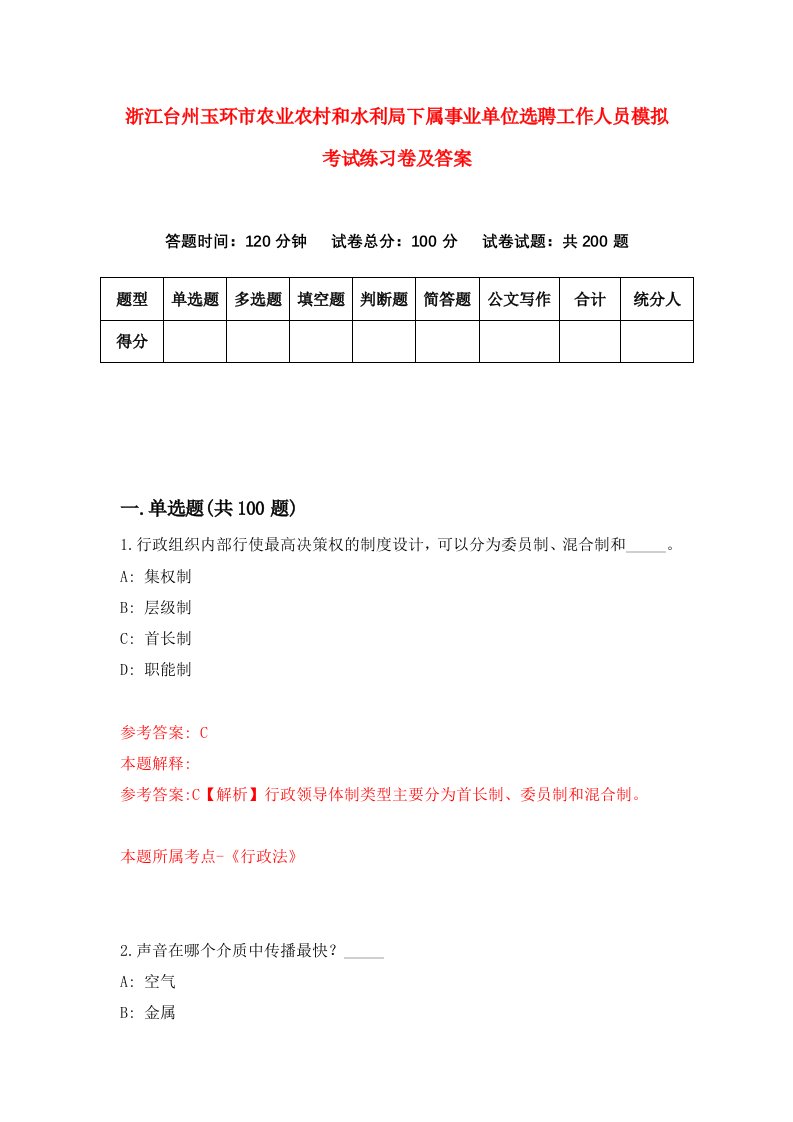 浙江台州玉环市农业农村和水利局下属事业单位选聘工作人员模拟考试练习卷及答案

答题时间：120 分钟　试卷总分：100 分　试卷试题：共 200 题

| 题型 | 单选题 | 多选题 | 填空题 | 判断题 | 简答题 | 公文写作 | 合计 | 统分人 |
|---|---|---|---|---|---|---|---|---|
| 得分 | | | | | | | | |

一.单选题(共 100 题)

1.行政组织内部行使最高决策权的制度设计，可以分为委员制、混合制和_____。

A: 集权制

B: 层级制

C: 首长制

D: 职能制

参考答案: C

本题解释:

参考答案:C【解析】行政领导体制类型主要分为首长制、委员制和混合制。

本题所属考点-《行政法》

2.声音在哪个介质中传播最快？_____

A: 空气

B: 金属